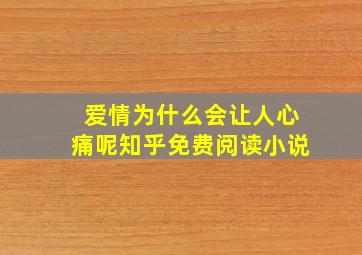 爱情为什么会让人心痛呢知乎免费阅读小说